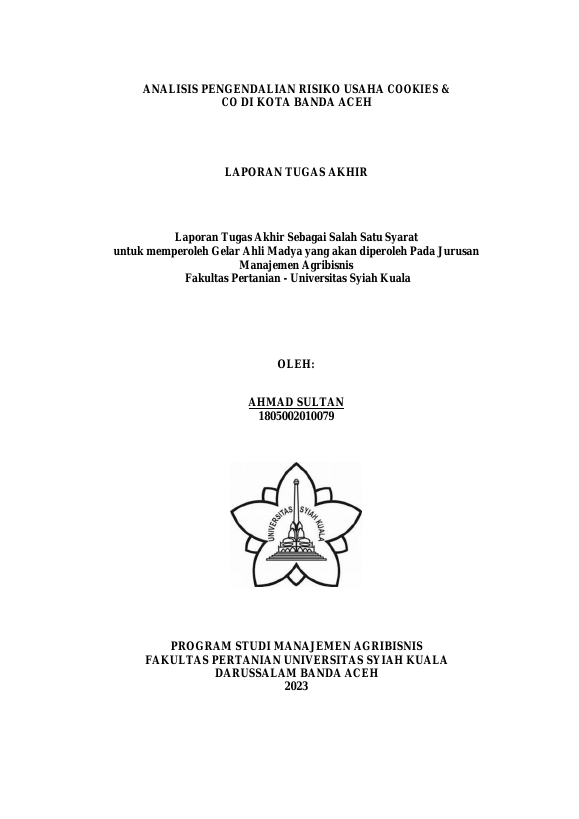 ANALISIS PENGENDALIAN RISIKO USAHA COOKIES & CO DI KOTA BANDA ACEH

LAPORAN TUGAS AKHIR

Laporan Tugas Akhir Sebagai Salah Satu Syarat untuk memperoleh Gelar Ahli Madya yang akan diperoleh Pada Jurusan Manajemen Agribisnis Fakultas Pertanian - Universitas Syiah Kuala

OLEH:

AHMAD SULTAN
1805002010079

UNIVERSITAS SYIAH KUALA

PROGRAM STUDI MANAJEMEN AGRIBISNIS
FAKULTAS PERTANIAN UNIVERSITAS SYIAH KUALA
DARUSSALAM BANDA ACEH
2023